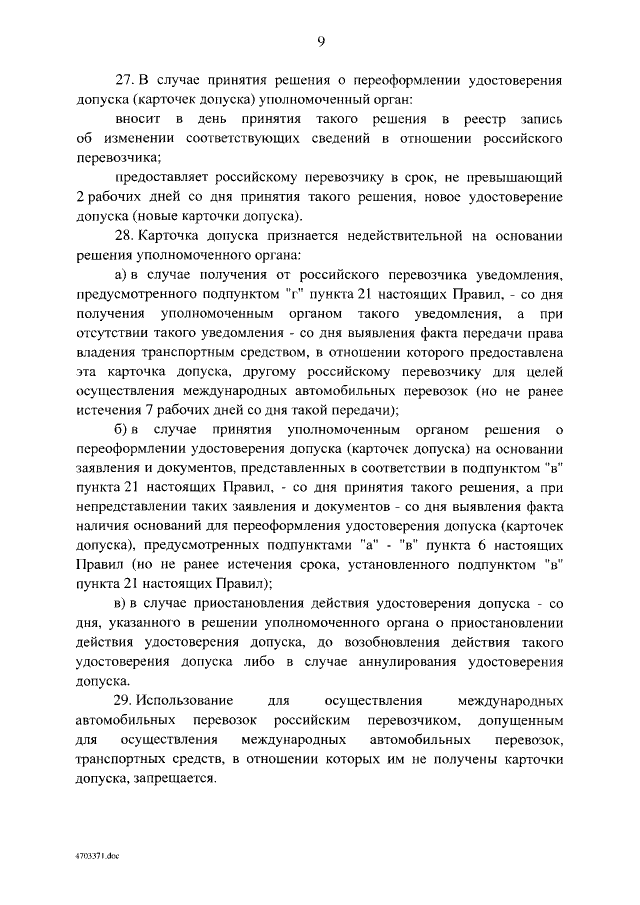 9

27. В случае принятия решения о переоформлении удостоверения допуска (карточек допуска) уполномоченный орган:

вносит в день принятия такого решения в реестр запись об изменении соответствующих сведений в отношении российского перевозчика;

предоставляет российскому перевозчику в срок, не превышающий 2 рабочих дней со дня принятия такого решения, новое удостоверение допуска (новые карточки допуска).

28. Карточка допуска признается недействительной на основании решения уполномоченного органа:

а) в случае получения от российского перевозчика уведомления, предусмотренного подпунктом "г" пункта 21 настоящих Правил, - со дня получения уполномоченным органом такого уведомления, а при отсутствии такого уведомления - со дня выявления факта передачи права владения транспортным средством, в отношении которого предоставлена эта карточка допуска, другому российскому перевозчику для целей осуществления международных автомобильных перевозок (но не ранее истечения 7 рабочих дней со дня такой передачи);

б) в случае принятия уполномоченным органом решения о переоформлении удостоверения допуска (карточек допуска) на основании заявления и документов, представленных в соответствии в подпунктом "в" пункта 21 настоящих Правил, - со дня принятия такого решения, а при непредставлении таких заявления и документов - со дня выявления факта наличия оснований для переоформления удостоверения допуска (карточек допуска), предусмотренных подпунктами "а" - "в" пункта 6 настоящих Правил (но не ранее истечения срока, установленного подпунктом "в" пункта 21 настоящих Правил);

в) в случае приостановления действия удостоверения допуска - со дня, указанного в решении уполномоченного органа о приостановлении действия удостоверения допуска, до возобновления действия такого удостоверения допуска либо в случае аннулирования удостоверения допуска.

29. Использование для осуществления международных автомобильных перевозок российским перевозчиком, допущенным для осуществления международных автомобильных перевозок, транспортных средств, в отношении которых им не получены карточки допуска, запрещается.

4703371.doc